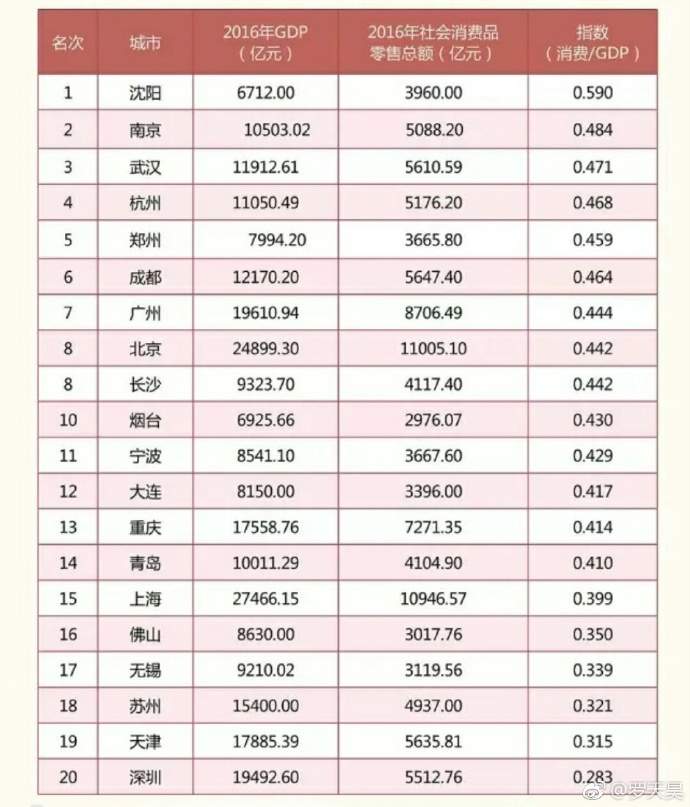 | 名次 | 城市 | 2016年GDP（亿元） | 2016年社会消费品零售总额（亿元） | 指数（消费/GDP） |
|---|---|---|---|---|
| 1 | 沈阳 | 6712.00 | 3960.00 | 0.590 |
| 2 | 南京 | 10503.02 | 5088.20 | 0.484 |
| 3 | 武汉 | 11912.61 | 5610.59 | 0.471 |
| 4 | 杭州 | 11050.49 | 5176.20 | 0.468 |
| 5 | 郑州 | 7994.20 | 3665.80 | 0.459 |
| 6 | 成都 | 12170.20 | 5647.40 | 0.464 |
| 7 | 广州 | 19610.94 | 8706.49 | 0.444 |
| 8 | 北京 | 24899.30 | 11005.10 | 0.442 |
| 8 | 长沙 | 9323.70 | 4117.40 | 0.442 |
| 10 | 烟台 | 6925.66 | 2976.07 | 0.430 |
| 11 | 宁波 | 8541.10 | 3667.60 | 0.429 |
| 12 | 大连 | 8150.00 | 3396.00 | 0.417 |
| 13 | 重庆 | 17558.76 | 7271.35 | 0.414 |
| 14 | 青岛 | 10011.29 | 4104.90 | 0.410 |
| 15 | 上海 | 27466.15 | 10946.57 | 0.399 |
| 16 | 佛山 | 8630.00 | 3017.76 | 0.350 |
| 17 | 无锡 | 9210.02 | 3119.56 | 0.339 |
| 18 | 苏州 | 15400.00 | 4937.00 | 0.321 |
| 19 | 天津 | 17885.39 | 5635.81 | 0.315 |
| 20 | 深圳 | 19492.60 | 5512.76 | 0.283 |

@罗天昊